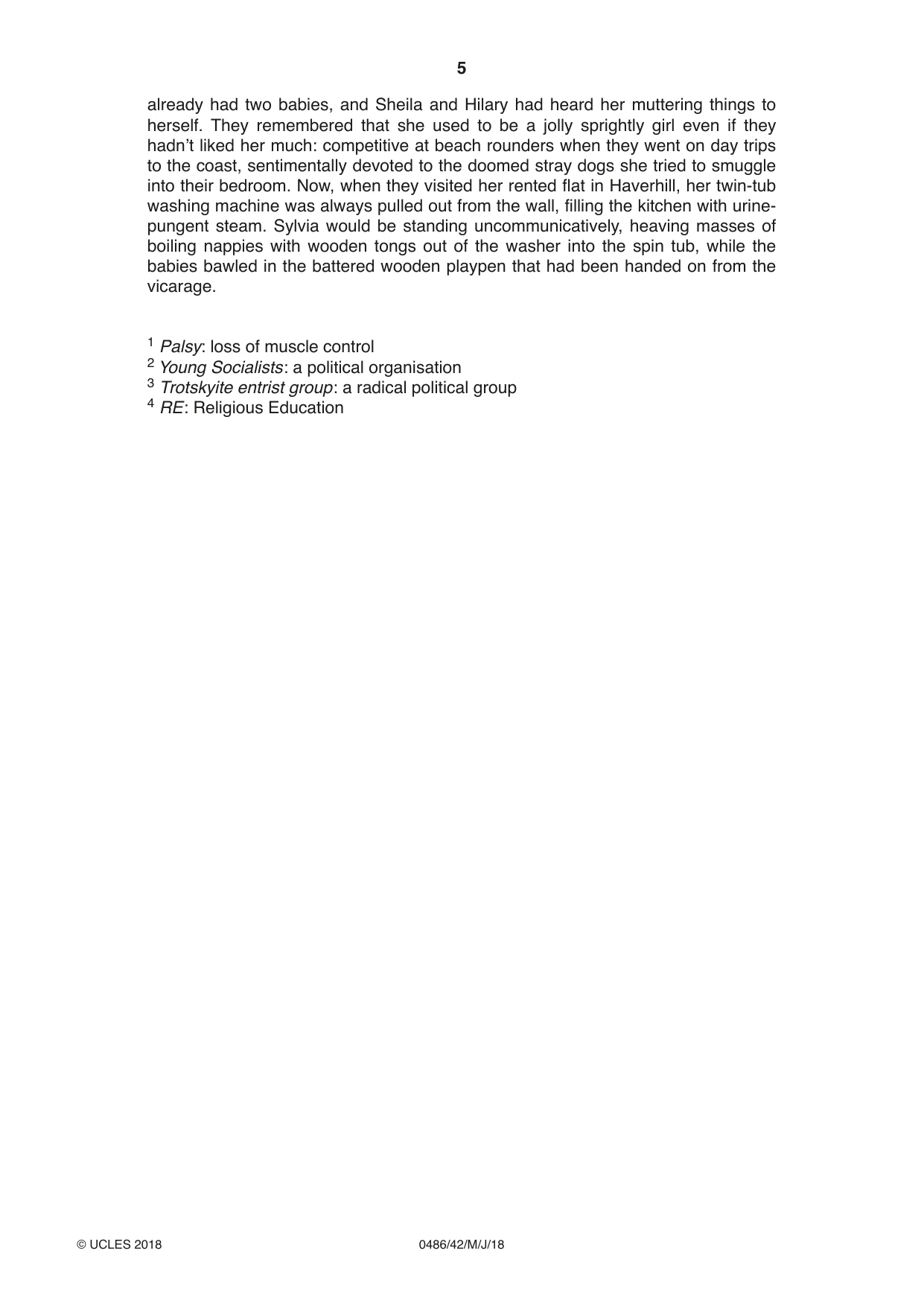 5

already had two babies, and Sheila and Hilary had heard her muttering things to herself. They remembered that she used to be a jolly sprightly girl even if they hadn't liked her much: competitive at beach rounders when they went on day trips to the coast, sentimentally devoted to the doomed stray dogs she tried to smuggle into their bedroom. Now, when they visited her rented flat in Haverhill, her twin-tub washing machine was always pulled out from the wall, filling the kitchen with urine-pungent steam. Sylvia would be standing uncommunicatively, heaving masses of boiling nappies with wooden tongs out of the washer into the spin tub, while the babies bawled in the battered wooden playpen that had been handed on from the vicarage.

$^{1}$ Palsy: loss of muscle control
$^{2}$ Young Socialists: a political organisation
$^{3}$ Trotskyite entrist group: a radical political group
$^{4}$ RE: Religious Education

© UCLES 2018 0486/42/M/J/18